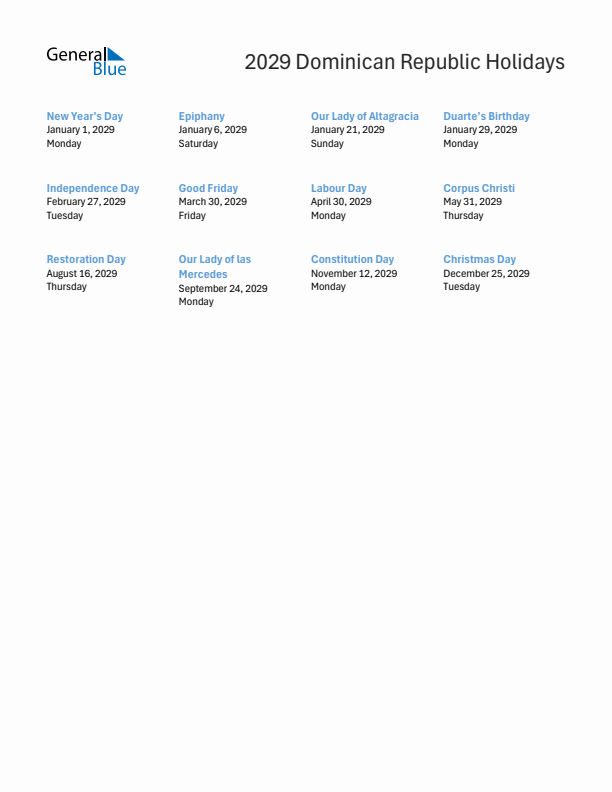 General Blue

2029 Dominican Republic Holidays

New Year's Day
January 1, 2029
Monday

Epiphany
January 6, 2029
Saturday

Our Lady of Altagracia
January 21, 2029
Sunday

Duarte's Birthday
January 29, 2029
Monday

Independence Day
February 27, 2029
Tuesday

Good Friday
March 30, 2029
Friday

Labour Day
April 30, 2029
Monday

Corpus Christi
May 31, 2029
Thursday

Restoration Day
August 16, 2029
Thursday

Our Lady of las Mercedes
September 24, 2029
Monday

Constitution Day
November 12, 2029
Monday

Christmas Day
December 25, 2029
Tuesday